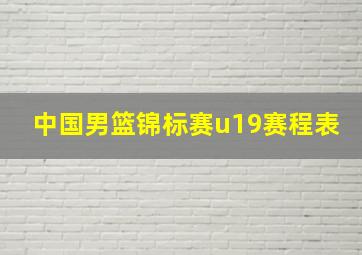 中国男篮锦标赛u19赛程表